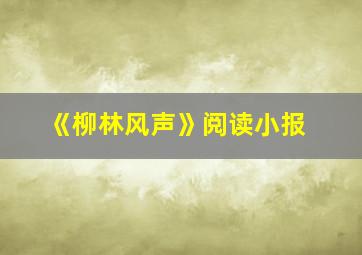 《柳林风声》阅读小报